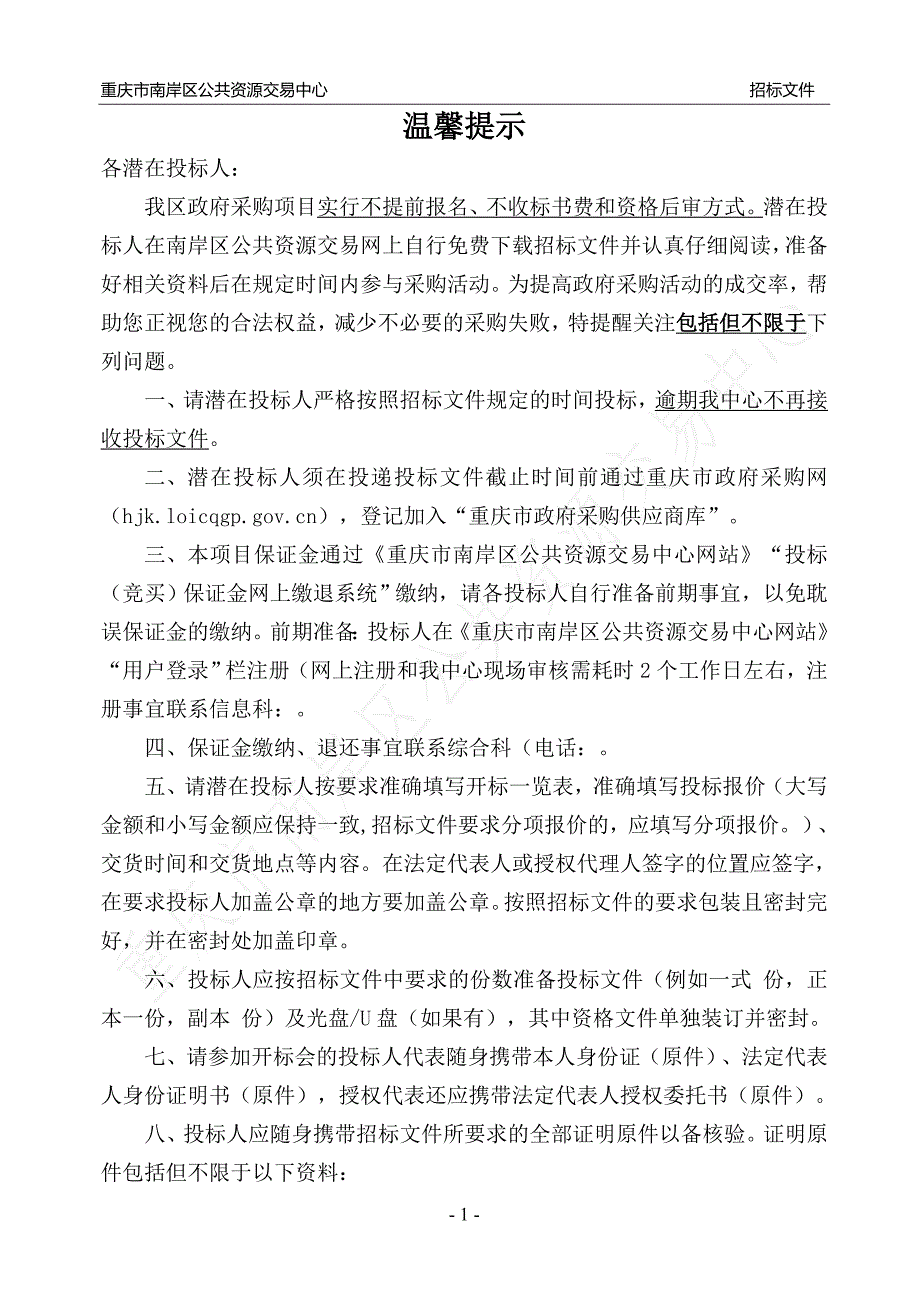 重庆市南岸区公共资源交易中心　　招标文件

温馨提示

各潜在投标人：

我区政府采购项目实行不提前报名、不收标书费和资格后审方式。潜在投标人在南岸区公共资源交易网上自行免费下载招标文件并认真仔细阅读，准备好相关资料后在规定时间内参与采购活动。为提高政府采购活动的成交率，帮助您正视您的合法权益，减少不必要的采购失败，特提醒关注包括但不限于下列问题。

一、请潜在投标人严格按照招标文件规定的时间投标，逾期我中心不再接收投标文件。

二、潜在投标人须在投递投标文件截止时间前通过重庆市政府采购网（hjk.loicqgp.gov.cn），登记加入“重庆市政府采购供应商库”。

三、本项目保证金通过《重庆市南岸区公共资源交易中心网站》“投标（竞买）保证金网上缴退系统”缴纳，请各投标人自行准备前期事宜，以免耽误保证金的缴纳。前期准备：投标人在《重庆市南岸区公共资源交易中心网站》“用户登录”栏注册（网上注册和我中心现场审核需耗时 2 个工作日左右，注册事宜联系信息科：。

四、保证金缴纳、退还事宜联系综合科（电话：。

五、请潜在投标人按要求准确填写开标一览表，准确填写投标报价（大写金额和小写金额应保持一致，招标文件要求分项报价的，应填写分项报价。）、交货时间和交货地点等内容。在法定代表人或授权代理人签字的位置应签字，在要求投标人加盖公章的地方要加盖公章。按照招标文件的要求包装且密封完好，并在密封处加盖印章。

六、投标人应按招标文件中要求的份数准备投标文件（例如一式 份，正本一份，副本 份）及光盘/U 盘（如果有），其中资格文件单独装订并密封。

七、请参加开标会的投标人代表随身携带本人身份证（原件）、法定代表人身份证明书（原件），授权代表还应携带法定代表人授权委托书（原件）。

八、投标人应随身携带招标文件所要求的全部证明原件以备核验。证明原件包括但不限于以下资料：

- 1 -